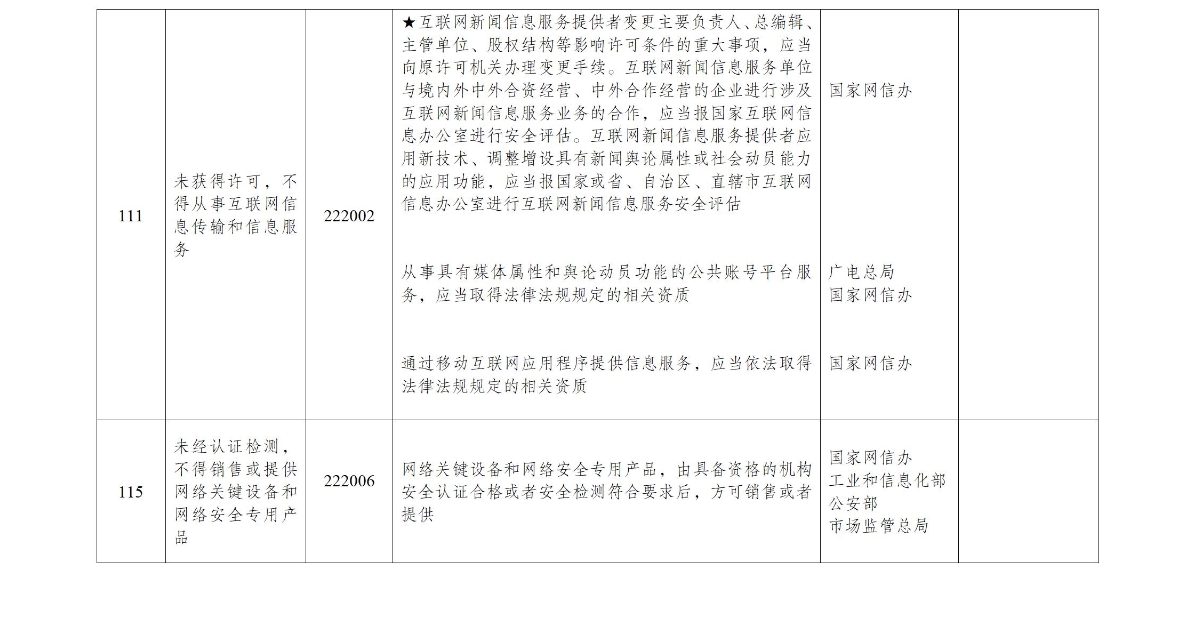 | 111 | 未获得许可，不得从事互联网信息传输和信息服务 | 222002 | ★互联网新闻信息服务提供者变更主要负责人、总编辑、主管单位、股权结构等影响许可条件的重大事项，应当向原许可机关办理变更手续。互联网新闻信息服务单位与境内外中外合资经营、中外合作经营的企业进行涉及互联网新闻信息服务业务的合作，应当报国家互联网信息办公室进行安全评估。互联网新闻信息服务提供者应用新技术、调整增设具有新闻舆论属性或社会动员能力的应用功能，应当报国家或省、自治区、直辖市互联网信息办公室进行互联网新闻信息服务安全评估 | 国家网信办 | |
|---|---|---|---|---|---|
| | | | 从事具有媒体属性和舆论动员功能的公共账号平台服务，应当取得法律法规规定的相关资质 | 广电总局 国家网信办 | |
| | | | 通过移动互联网应用程序提供信息服务，应当依法取得法律法规规定的相关资质 | 国家网信办 | |
| 115 | 未经认证检测，不得销售或提供网络关键设备和网络安全专用产品 | 222006 | 网络关键设备和网络安全专用产品，由具备资格的机构安全认证合格或者安全检测符合要求后，方可销售或者提供 | 国家网信办 工业和信息化部 公安部 市场监管总局 | |